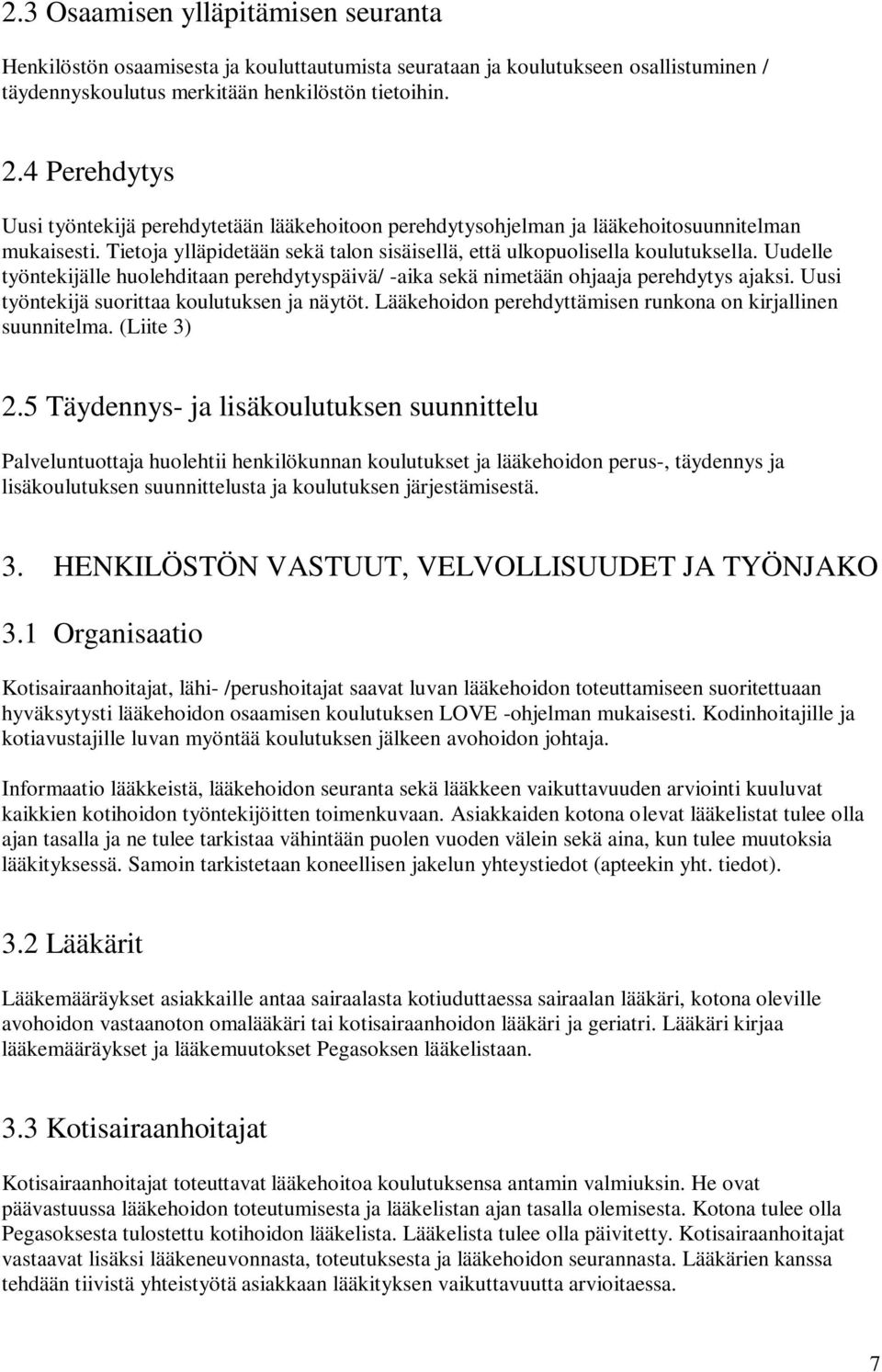 2.3 Osaamisen ylläpitämisen seuranta

Henkilöstön osaamisesta ja kouluttautumista seurataan ja koulutukseen osallistuminen / täydennyskoulutus merkitään henkilöstön tietoihin.

2.4 Perehdytys

Uusi työntekijä perehdytetään lääkehoitoon perehdytysohjelman ja lääkehoitosuunnitelman mukaisesti. Tietoja ylläpidetään sekä talon sisäisellä, että ulkopuolisella koulutuksella. Uudelle työntekijälle huolehditaan perehdytyspäivä/ -aika sekä nimetään ohjaaja perehdytys ajaksi. Uusi työntekijä suorittaa koulutuksen ja näytöt. Lääkehoidon perehdyttämisen runkona on kirjallinen suunnitelma. (Liite 3)

2.5 Täydennys- ja lisäkoulutuksen suunnittelu

Palveluntuottaja huolehtii henkilökunnan koulutukset ja lääkehoidon perus-, täydennys ja lisäkoulutuksen suunnittelusta ja koulutuksen järjestämisestä.

3. HENKILÖSTÖN VASTUUT, VELVOLLISUUDET JA TYÖNJAKO

3.1 Organisaatio

Kotisairaanhoitajat, lähi- /perushoitajat saavat luvan lääkehoidon toteuttamiseen suoritettuaan hyväksytysti lääkehoidon osaamisen koulutuksen LOVE -ohjelman mukaisesti. Kodinhoitajille ja kotiavustajille luvan myöntää koulutuksen jälkeen avohoidon johtaja.

Informaatio lääkkeistä, lääkehoidon seuranta sekä lääkkeen vaikuttavuuden arviointi kuuluvat kaikkien kotihoidon työntekijöitten toimenkuvaan. Asiakkaiden kotona olevat lääkelistat tulee olla ajan tasalla ja ne tulee tarkistaa vähintään puolen vuoden välein sekä aina, kun tulee muutoksia lääkityksessä. Samoin tarkistetaan koneellisen jakelun yhteystiedot (apteekin yht. tiedot).

3.2 Lääkärit

Lääkemääräykset asiakkaille antaa sairaalasta kotiuduttaessa sairaalan lääkäri, kotona oleville avohoidon vastaanoton omalääkäri tai kotisairaanhoidon lääkäri ja geriatri. Lääkäri kirjaa lääkemääräykset ja lääkemuutokset Pegasoksen lääkelistaan.

3.3 Kotisairaanhoitajat

Kotisairaanhoitajat toteuttavat lääkehoitoa koulutuksensa antamin valmiuksin. He ovat päävastuussa lääkehoidon toteutumisesta ja lääkelistan ajan tasalla olemisesta. Kotona tulee olla Pegasoksesta tulostettu kotihoidon lääkelista. Lääkelista tulee olla päivitetty. Kotisairaanhoitajat vastaavat lisäksi lääkeneuvonnasta, toteutuksesta ja lääkehoidon seurannasta. Lääkärien kanssa tehdään tiivistä yhteistyötä asiakkaan lääkityksen vaikuttavuutta arvioitaessa.

7